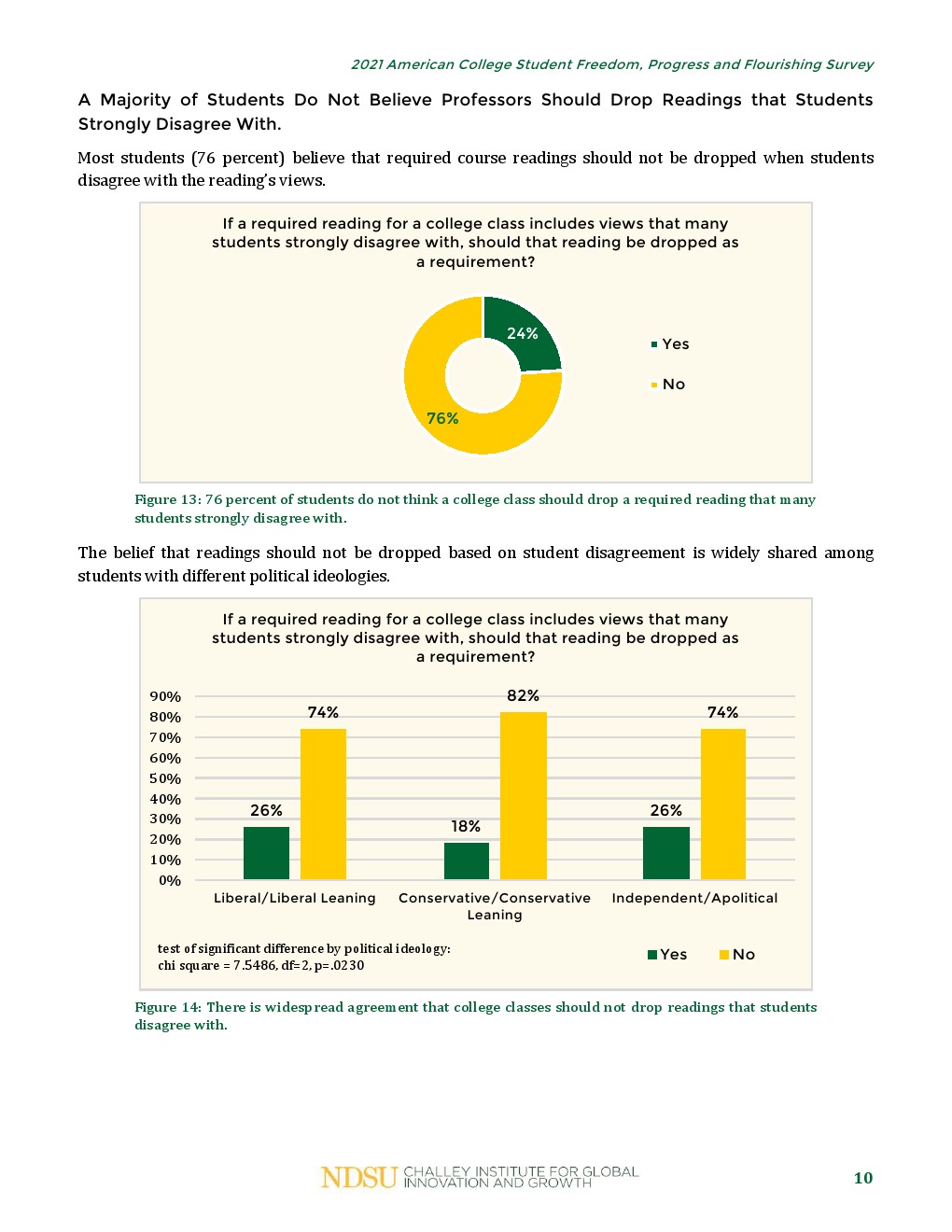 2021 American College Student Freedom, Progress and Flourishing Survey

A Majority of Students Do Not Believe Professors Should Drop Readings that Students Strongly Disagree With.

Most students (76 percent) believe that required course readings should not be dropped when students disagree with the reading's views.

If a required reading for a college class includes views that many students strongly disagree with, should that reading be dropped as a requirement?

24%

76%

Yes

No

Figure 13: 76 percent of students do not think a college class should drop a required reading that many students strongly disagree with.

The belief that readings should not be dropped based on student disagreement is widely shared among students with different political ideologies.

If a required reading for a college class includes views that many students strongly disagree with, should that reading be dropped as a requirement?

90%
80%
70%
60%
50%
40%
30%
20%
10%
0%

26%
74%
18%
82%
26%
74%

Liberal/Liberal Leaning
Conservative/Conservative Leaning
Independent/Apolitical

test of significant difference by political ideology:
chi square = 7.5486, df=2, p=.0230

Yes
No

Figure 14: There is widespread agreement that college classes should not drop readings that students disagree with.

NDSU CHALLEY INSTITUTE FOR GLOBAL INNOVATION AND GROWTH

10